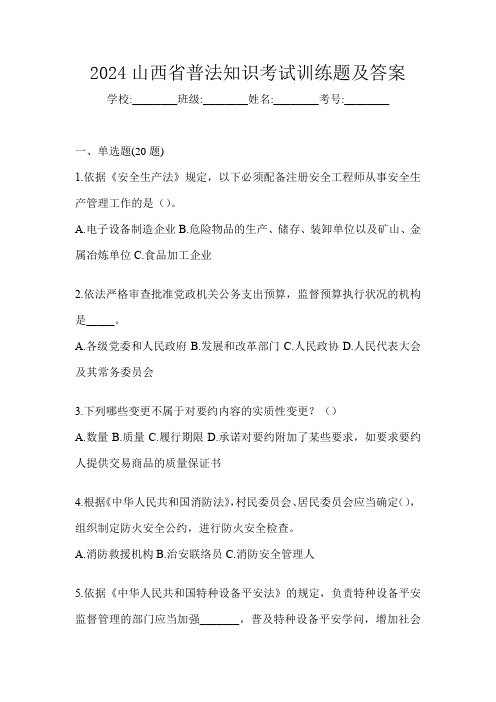 2024 山西省普法知识考试训练题及答案

学校:________班级:________姓名:________考号:________

一、单选题(20 题)

1.依据《安全生产法》规定，以下必须配备注册安全工程师从事安全生产管理工作的是（)。

A.电子设备制造企业 B.危险物品的生产、储存、装卸单位以及矿山、金属冶炼单位 C.食品加工企业

2.依法严格审查批准党政机关公务支出预算，监督预算执行状况的机构是_____。

A.各级党委和人民政府 B.发展和改革部门 C.人民政协 D.人民代表大会及其常务委员会

3.下列哪些变更不属于对要约内容的实质性变更？（）

A.数量 B.质量 C.履行期限 D.承诺对要约附加了某些要求，如要求要约人提供交易商品的质量保证书

4.根据《中华人民共和国消防法》，村民委员会、居民委员会应当确定(），组织制定防火安全公约，进行防火安全检查。

A.消防救援机构 B.治安联络员 C.消防安全管理人

5.依据《中华人民共和国特种设备平安法》的规定，负责特种设备平安监督管理的部门应当加强_______，普及特种设备平安学问，增加社会